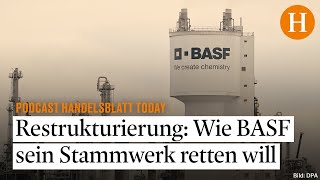 H

BASF
We create chemistry

PODCAST HANDELSBLATT TODAY

Restrukturierung: Wie BASF sein Stammwerk retten will

Bild: DPA